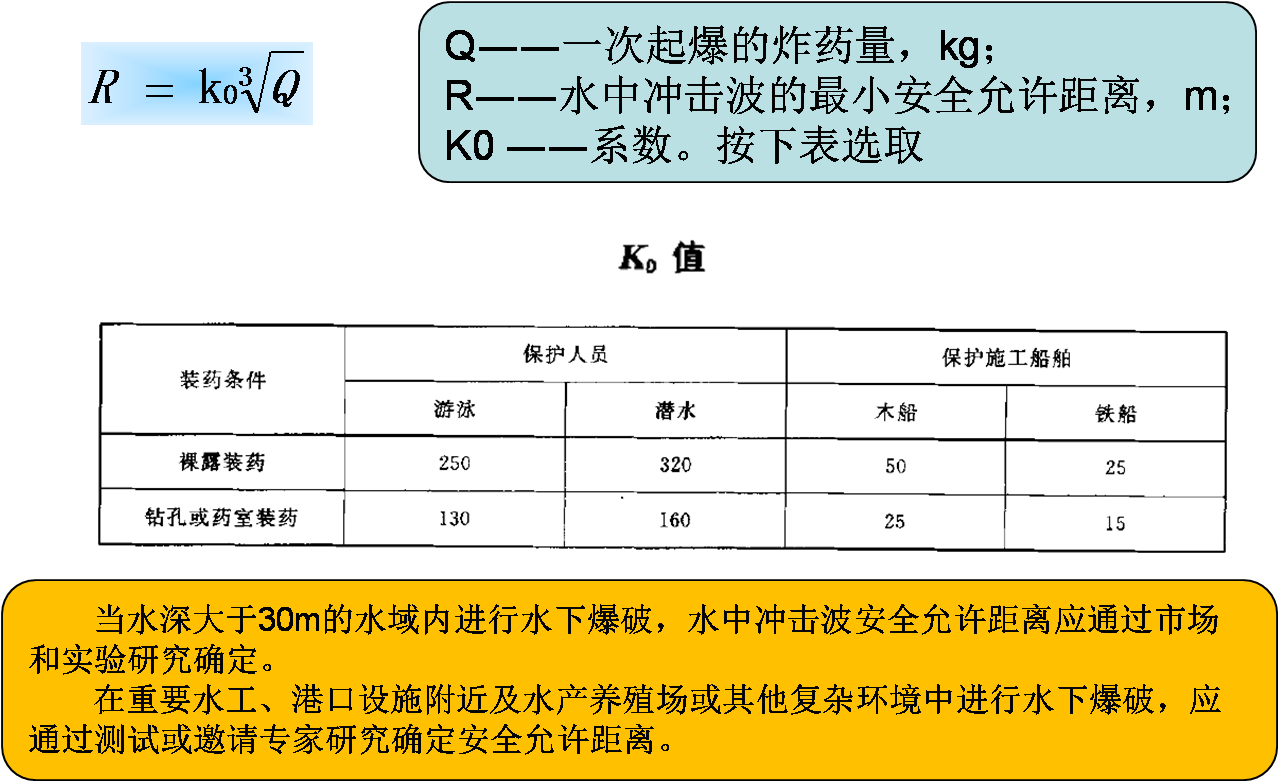 $R = k_0\sqrt[3]{Q}$

Q——一次起爆的炸药量，kg；
R——水中冲击波的最小安全允许距离，m；
K0 ——系数。按下表选取

$K_0$ 值

| 装药条件 | 保护人员 | | 保护施工船舶 | |
|---|---|---|---|---|
| | 游泳 | 潜水 | 木船 | 铁船 |
| 裸露装药 | 250 | 320 | 50 | 25 |
| 钻孔或药室装药 | 130 | 160 | 25 | 15 |

当水深大于30m的水域内进行水下爆破，水中冲击波安全允许距离应通过市场和实验研究确定。

在重要水工、港口设施附近及水产养殖场或其他复杂环境中进行水下爆破，应通过测试或邀请专家研究确定安全允许距离。